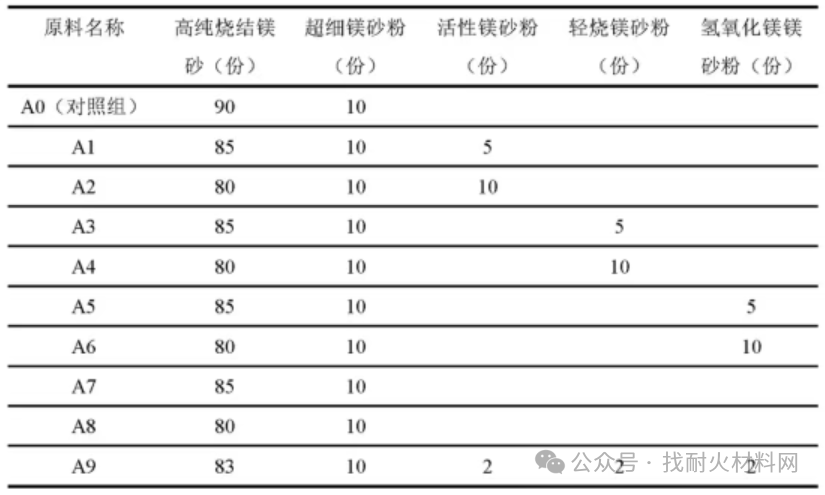 | 原料名称 | 高纯烧结镁砂（份） | 超细镁砂粉（份） | 活性镁砂粉（份） | 轻烧镁砂粉（份） | 氢氧化镁镁砂粉（份） |
|---|---|---|---|---|---|
| A0（对照组） | 90 | 10 | | | |
| A1 | 85 | 10 | 5 | | |
| A2 | 80 | 10 | 10 | | |
| A3 | 85 | 10 | | 5 | |
| A4 | 80 | 10 | | 10 | |
| A5 | 85 | 10 | | | 5 |
| A6 | 80 | 10 | | | 10 |
| A7 | 85 | 10 | | | |
| A8 | 80 | 10 | | | |
| A9 | 83 | 10 | 2 | 2 | 2 |

公众号 · 找耐火材料网